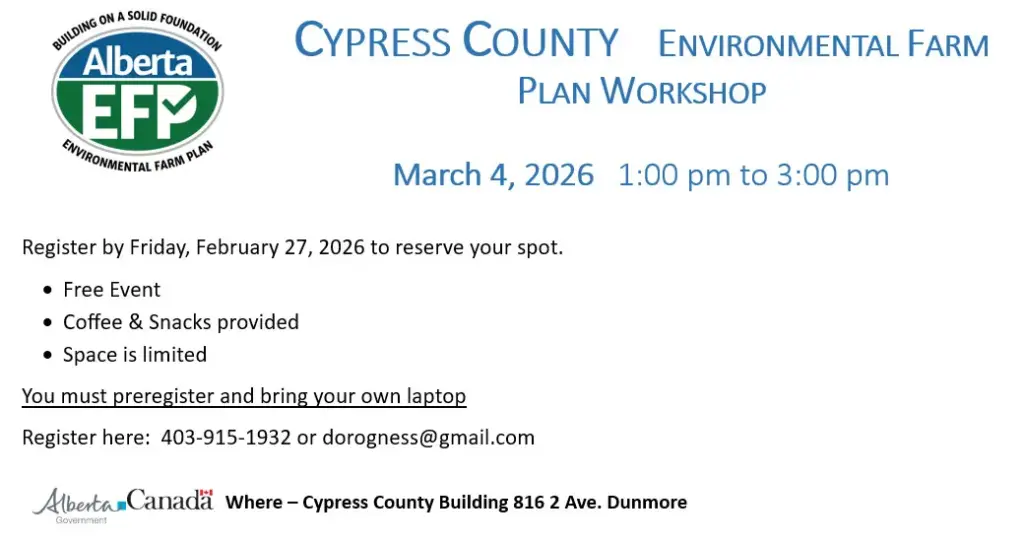 BUILDING ON A SOLID FOUNDATION
Alberta
EFP
ENVIRONMENTAL FARM PLAN

CYPRESS COUNTY ENVIRONMENTAL FARM PLAN WORKSHOP

March 4, 2026 1:00 pm to 3:00 pm

Register by Friday, February 27, 2026 to reserve your spot.

• Free Event
• Coffee & Snacks provided
• Space is limited

You must preregister and bring your own laptop

Register here: 403-915-1932 or dorogness@gmail.com

Alberta Government Canada Where – Cypress County Building 816 2 Ave. Dunmore